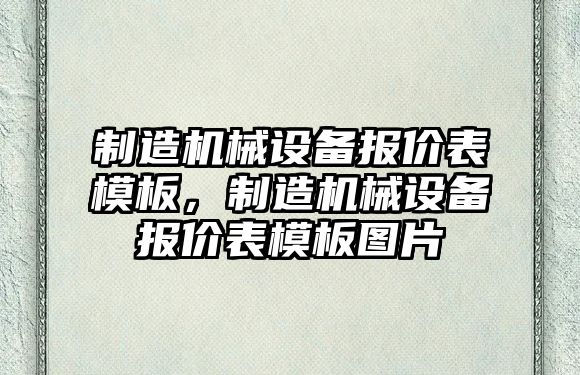 制造机械设备报价表模板，制造机械设备报价表模板图片